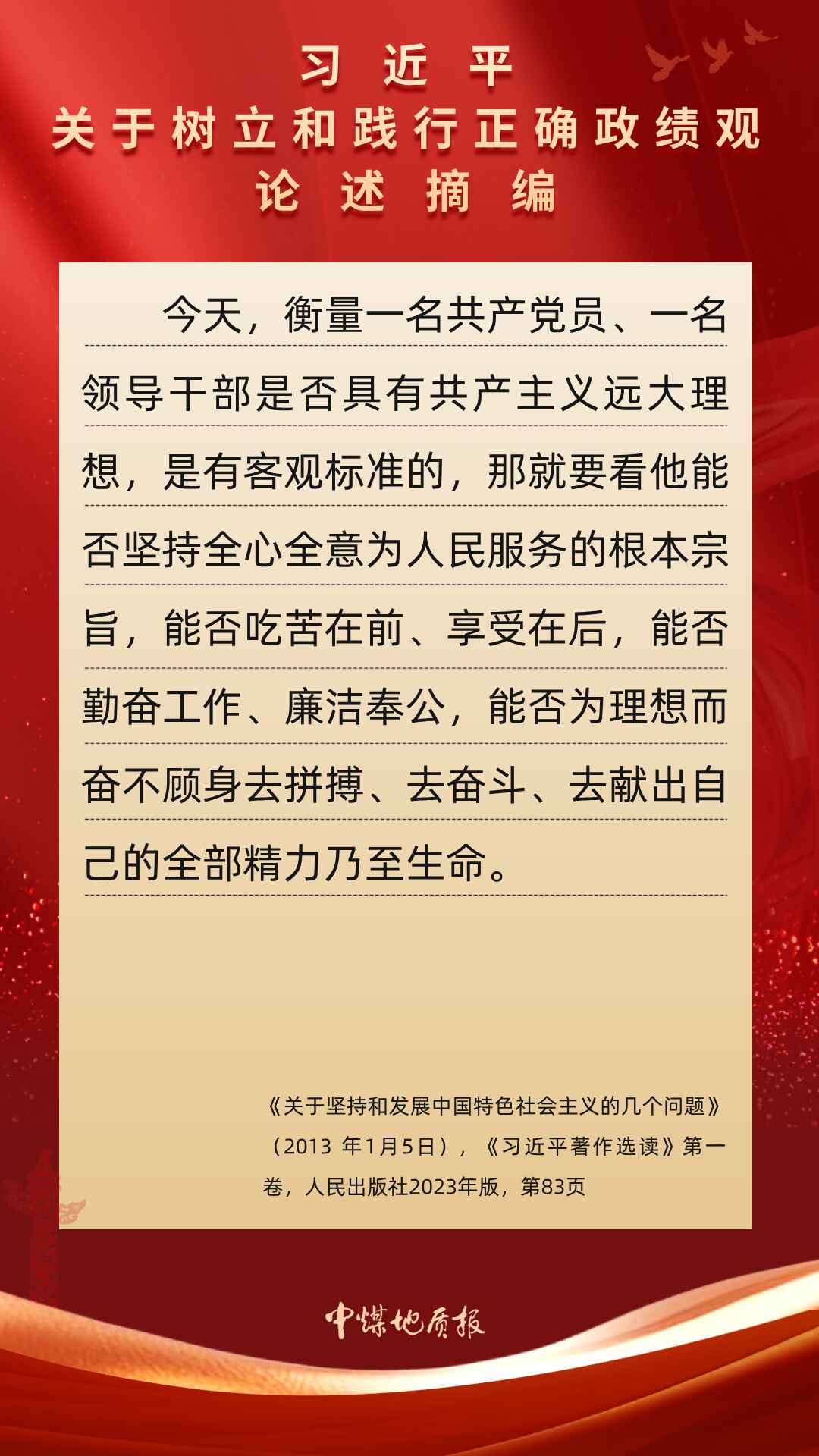 习近平
关于树立和践行正确政绩观
论述摘编

今天，衡量一名共产党员、一名领导干部是否具有共产主义远大理想，是有客观标准的，那就要看他能否坚持全心全意为人民服务的根本宗旨，能否吃苦在前、享受在后，能否勤奋工作、廉洁奉公，能否为理想而奋不顾身去拼搏、去奋斗、去献出自己的全部精力乃至生命。

《关于坚持和发展中国特色社会主义的几个问题》（2013年1月5日），《习近平著作选读》第一卷，人民出版社2023年版，第83页

中煤地质报